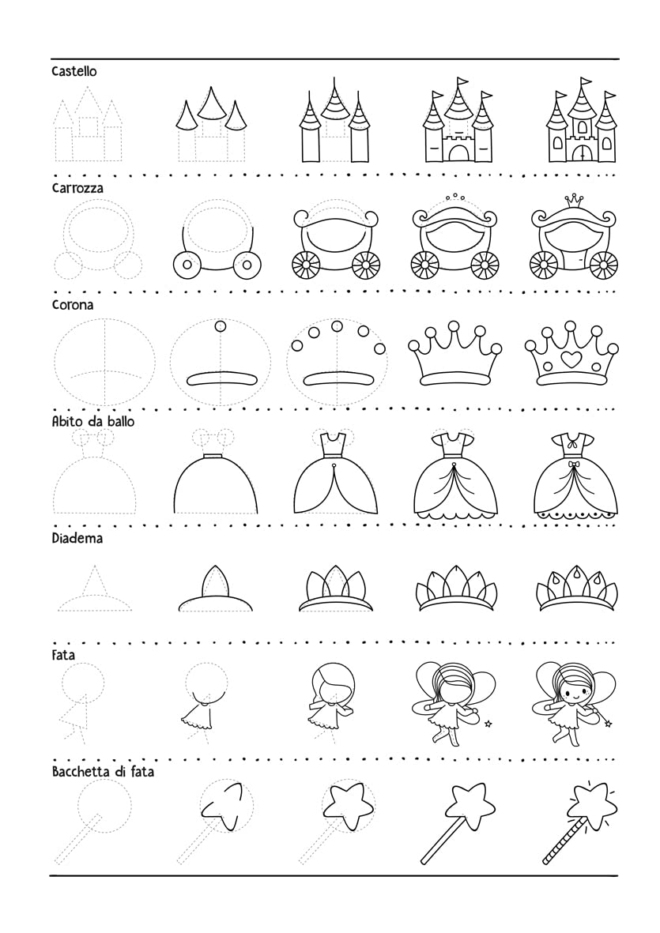 Castello

Carrozza

Corona

Abito da ballo

Diadema

Fata

Bacchetta di fata